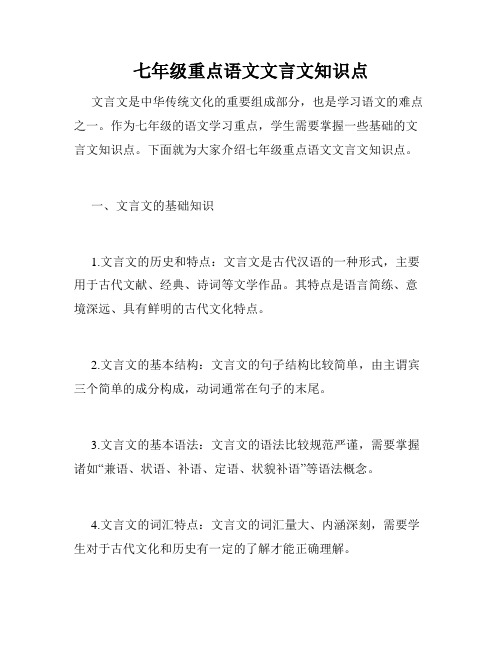 七年级重点语文文言文知识点

文言文是中华传统文化的重要组成部分，也是学习语文的难点之一。作为七年级的语文学习重点，学生需要掌握一些基础的文言文知识点。下面就为大家介绍七年级重点语文文言文知识点。

一、文言文的基础知识

1.文言文的历史和特点：文言文是古代汉语的一种形式，主要用于古代文献、经典、诗词等文学作品。其特点是语言简练、意境深远、具有鲜明的古代文化特点。

2.文言文的基本结构：文言文的句子结构比较简单，由主谓宾三个简单的成分构成，动词通常在句子的末尾。

3.文言文的基本语法：文言文的语法比较规范严谨，需要掌握诸如“兼语、状语、补语、定语、状貌补语”等语法概念。

4.文言文的词汇特点：文言文的词汇量大、内涵深刻，需要学生对于古代文化和历史有一定的了解才能正确理解。